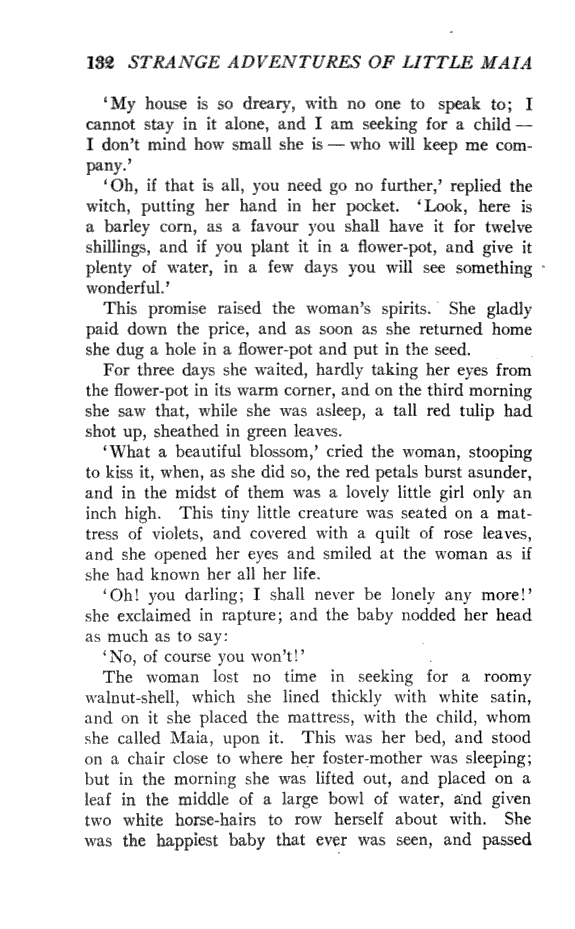 132 STRANGE ADVENTURES OF LITTLE MAIA

'My house is so dreary, with no one to speak to; I cannot stay in it alone, and I am seeking for a child — I don't mind how small she is — who will keep me company.'

'Oh, if that is all, you need go no further,' replied the witch, putting her hand in her pocket. 'Look, here is a barley corn, as a favour you shall have it for twelve shillings, and if you plant it in a flower-pot, and give it plenty of water, in a few days you will see something wonderful.'

This promise raised the woman's spirits. She gladly paid down the price, and as soon as she returned home she dug a hole in a flower-pot and put in the seed.

For three days she waited, hardly taking her eyes from the flower-pot in its warm corner, and on the third morning she saw that, while she was asleep, a tall red tulip had shot up, sheathed in green leaves.

'What a beautiful blossom,' cried the woman, stooping to kiss it, when, as she did so, the red petals burst asunder, and in the midst of them was a lovely little girl only an inch high. This tiny little creature was seated on a mattress of violets, and covered with a quilt of rose leaves, and she opened her eyes and smiled at the woman as if she had known her all her life.

'Oh! you darling; I shall never be lonely any more!' she exclaimed in rapture; and the baby nodded her head as much as to say:

'No, of course you won't!'

The woman lost no time in seeking for a roomy walnut-shell, which she lined thickly with white satin, and on it she placed the mattress, with the child, whom she called Maia, upon it. This was her bed, and stood on a chair close to where her foster-mother was sleeping; but in the morning she was lifted out, and placed on a leaf in the middle of a large bowl of water, and given two white horse-hairs to row herself about with. She was the happiest baby that ever was seen, and passed